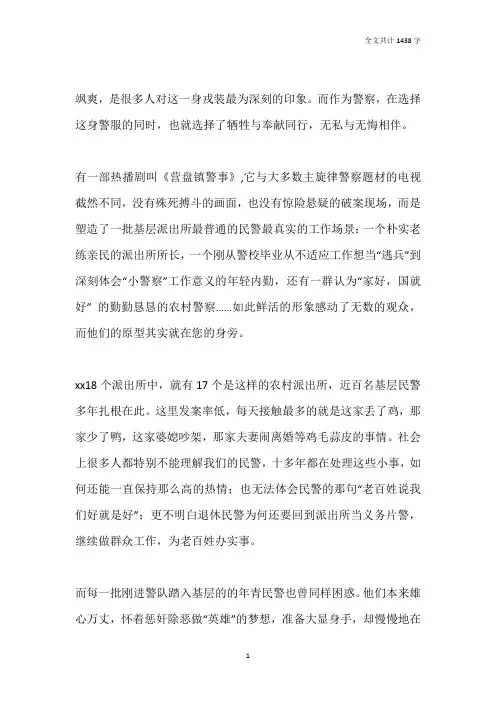 全文共计 1438 字

飒爽，是很多人对这一身戎装最为深刻的印象。而作为警察，在选择这身警服的同时，也就选择了牺牲与奉献同行，无私与无悔相伴。

有一部热播剧叫《营盘镇警事》,它与大多数主旋律警察题材的电视截然不同，没有殊死搏斗的画面，也没有惊险悬疑的破案现场，而是塑造了一批基层派出所最普通的民警最真实的工作场景：一个朴实老练亲民的派出所所长，一个刚从警校毕业从不适应工作想当“逃兵”到深刻体会“小警察”工作意义的年轻内勤，还有一群认为“家好，国就好” 的勤勤恳恳的农村警察......如此鲜活的形象感动了无数的观众，而他们的原型其实就在您的身旁。

xx18 个派出所中，就有 17 个是这样的农村派出所，近百名基层民警多年扎根在此。这里发案率低，每天接触最多的就是这家丢了鸡，那家少了鸭，这家婆媳吵架，那家夫妻闹离婚等鸡毛蒜皮的事情。社会上很多人都特别不能理解我们的民警，十多年都在处理这些小事，如何还能一直保持那么高的热情；也无法体会民警的那句“老百姓说我们好就是好”；更不明白退休民警为何还要回到派出所当义务片警，继续做群众工作，为老百姓办实事。

而每一批刚进警队踏入基层的的年青民警也曾同样困惑。他们本来雄心万丈，怀着惩奸除恶做“英雄”的梦想，准备大显身手，却慢慢地在

1